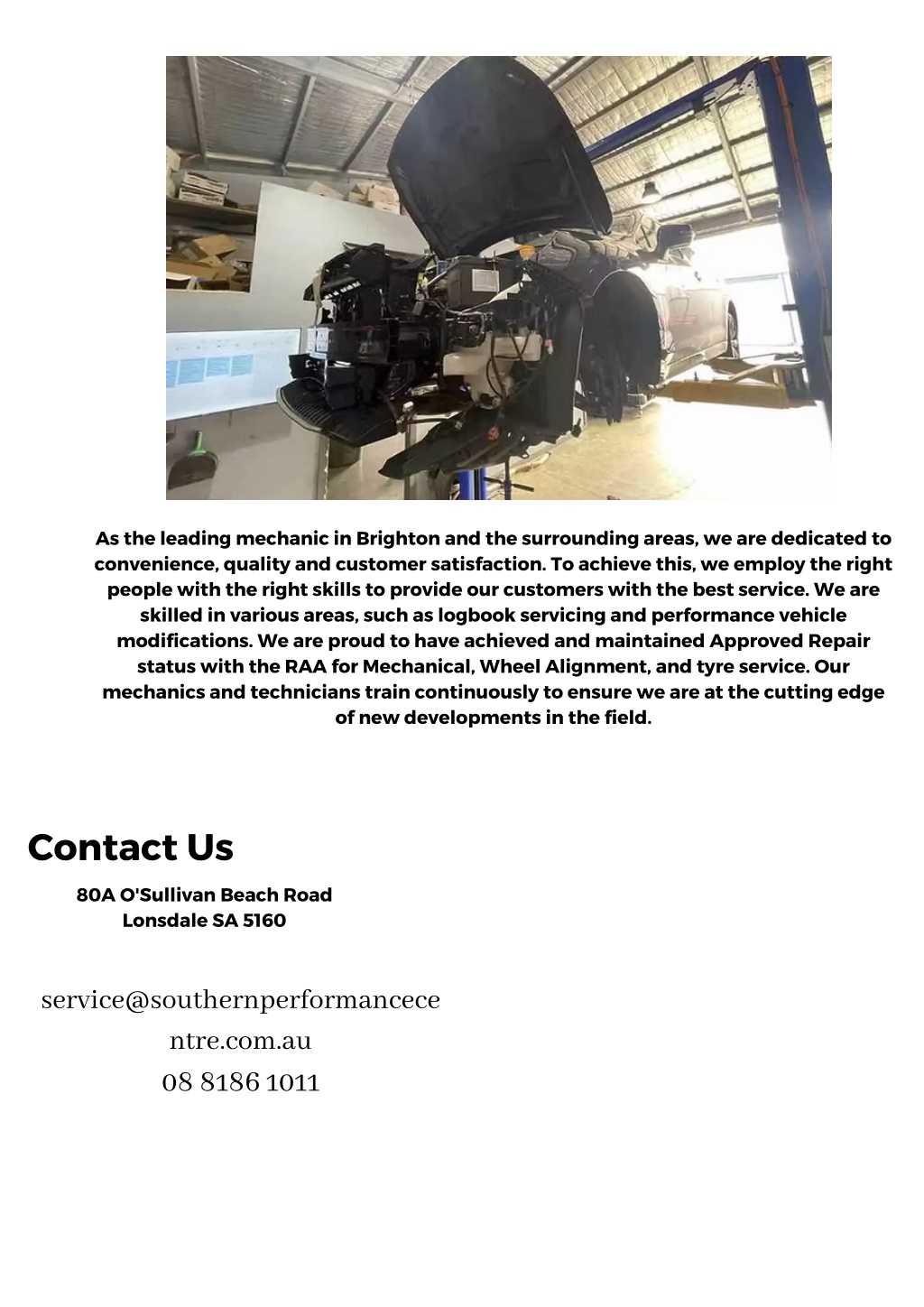 As the leading mechanic in Brighton and the surrounding areas, we are dedicated to convenience, quality and customer satisfaction. To achieve this, we employ the right people with the right skills to provide our customers with the best service. We are skilled in various areas, such as logbook servicing and performance vehicle modifications. We are proud to have achieved and maintained Approved Repair status with the RAA for Mechanical, Wheel Alignment, and tyre service. Our mechanics and technicians train continuously to ensure we are at the cutting edge of new developments in the field.

Contact Us

80A O'Sullivan Beach Road
Lonsdale SA 5160

service@southernperformancecentre.com.au
08 8186 1011